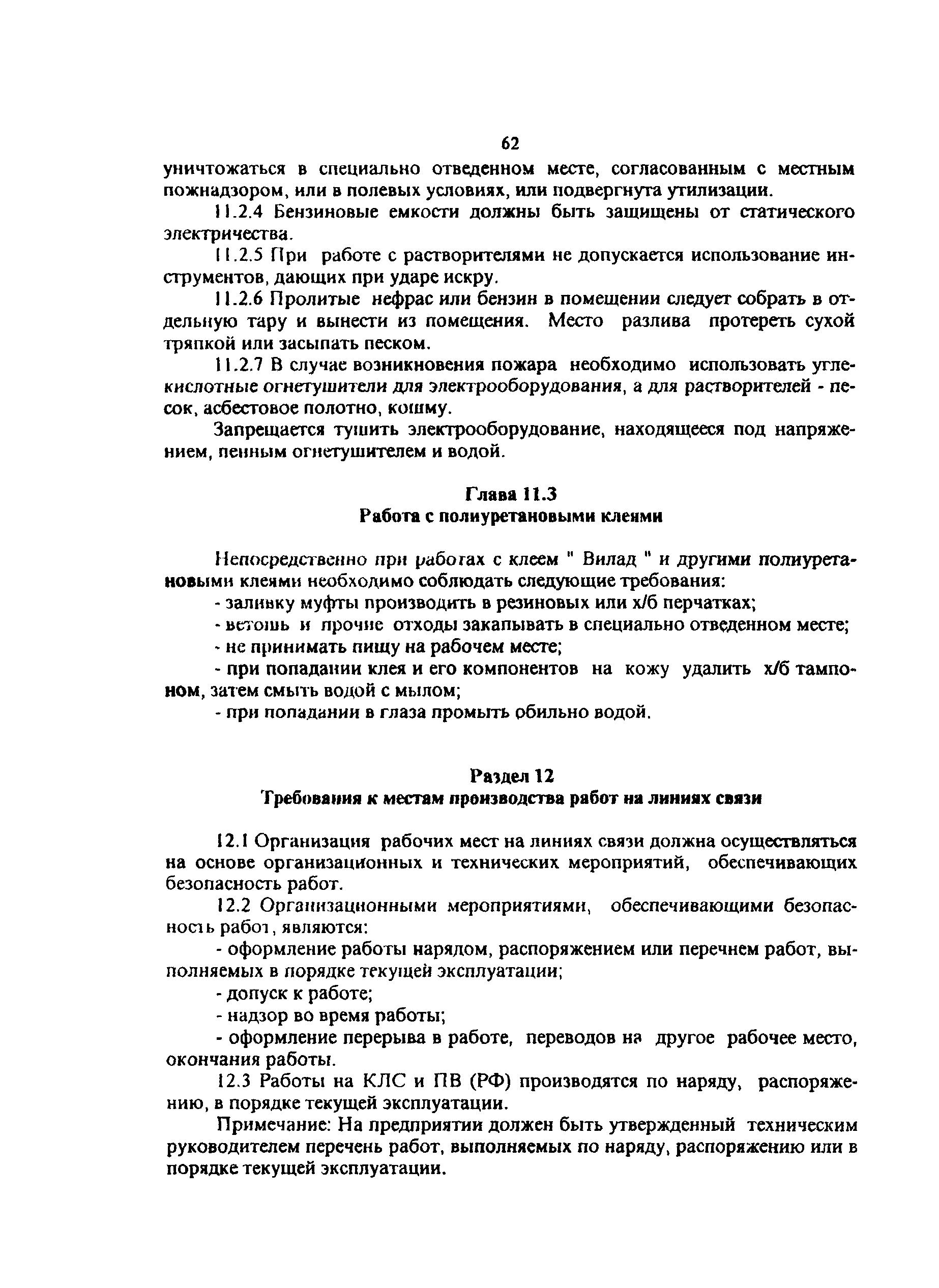 62

уничтожаться в специально отведенном месте, согласованным с местным пожнадзором, или в полевых условиях, или подвергнута утилизации.

11.2.4 Бензиновые емкости должны быть защищены от статического электричества.

11.2.5 При работе с растворителями не допускается использование инструментов, дающих при ударе искру.

11.2.6 Пролитые нефрас или бензин в помещении следует собрать в отдельную тару и вынести из помещения. Место разлива протереть сухой тряпкой или засыпать песком.

11.2.7 В случае возникновения пожара необходимо использовать углекислотные огнетушители для электрооборудования, а для растворителей - песок, асбестовое полотно, кошму.

Запрещается тушить электрооборудование, находящееся под напряжением, пенным огнетушителем и водой.

Глава 11.3
Работа с полиуретановыми клеями

Непосредственно при работах с клеем " Вилад " и другими полиуретановыми клеями необходимо соблюдать следующие требования:

- заливку муфты производить в резиновых или х/б перчатках;

- ветошь и прочие отходы закапывать в специально отведенном месте;

- не принимать пищу на рабочем месте;

- при попадании клея и его компонентов на кожу удалить х/б тампоном, затем смыть водой с мылом;

- при попадании в глаза промыть обильно водой.

Раздел 12
Требования к местам производства работ на линиях связи

12.1 Организация рабочих мест на линиях связи должна осуществляться на основе организационных и технических мероприятий, обеспечивающих безопасность работ.

12.2 Организационными мероприятиями, обеспечивающими безопасность работ, являются:

- оформление работы нарядом, распоряжением или перечнем работ, выполняемых в порядке текущей эксплуатации;

- допуск к работе;

- надзор во время работы;

- оформление перерыва в работе, переводов на другое рабочее место, окончания работы.

12.3 Работы на КЛС и ПВ (РФ) производятся по наряду, распоряжению, в порядке текущей эксплуатации.

Примечание: На предприятии должен быть утвержденный техническим руководителем перечень работ, выполняемых по наряду, распоряжению или в порядке текущей эксплуатации.